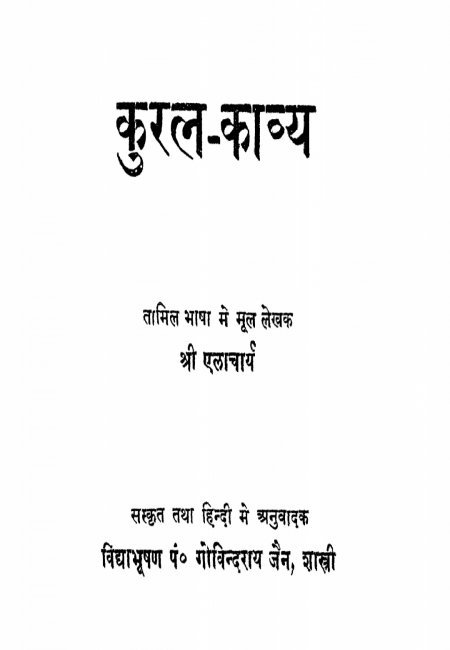 कुरल-काव्य

तामिल भाषा मे मूल लेखक
श्री एलाचार्य

सस्कृत तथा हिन्दी मे अनुवादक
विद्याभूषण पं० गोविन्दराय जैन, शास्त्री